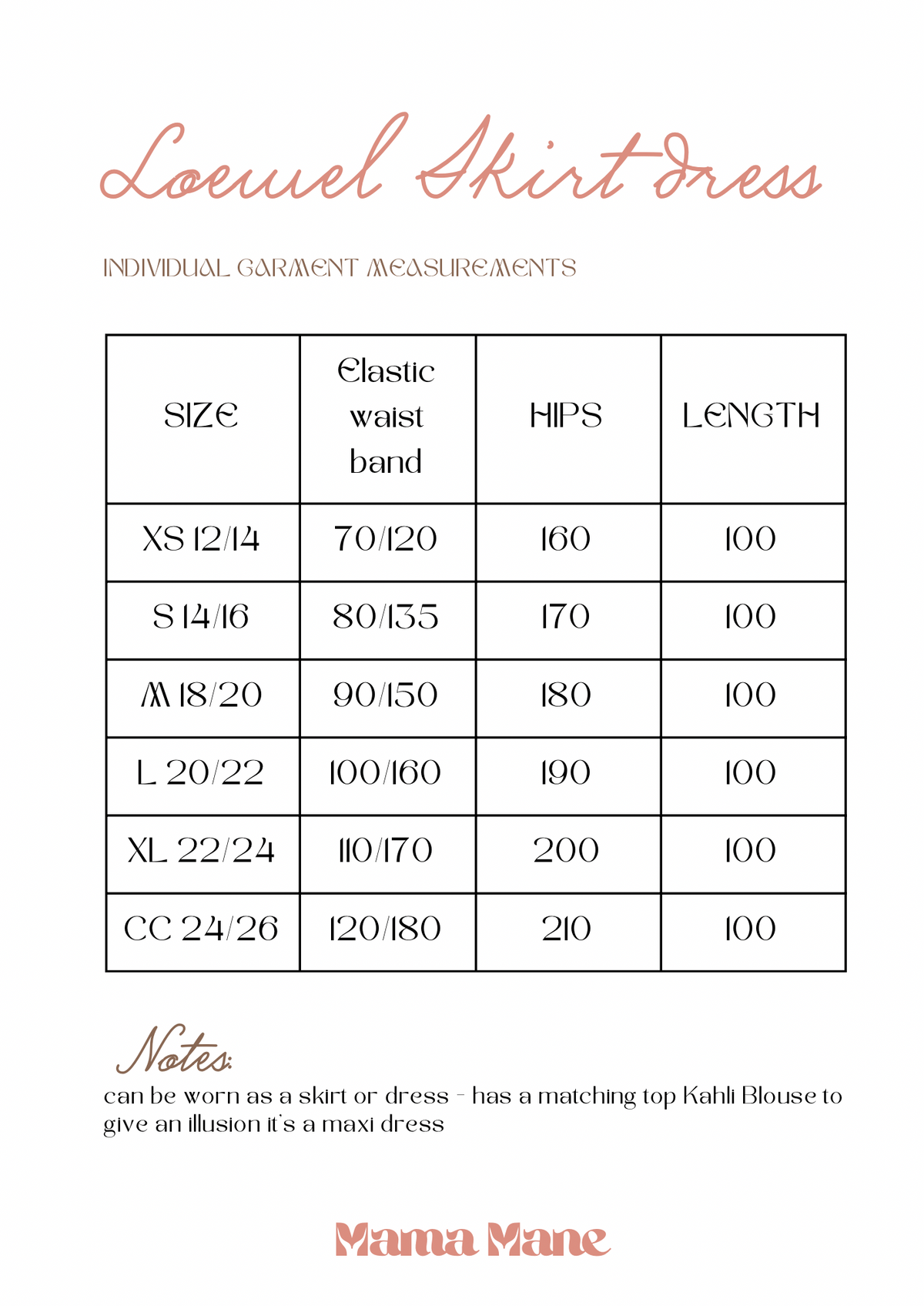 Loewel Skirt dress

INDIVIDUAL GARMENT MEASUREMENTS

| SIZE | Elastic waist band | HIPS | LENGTH |
|---|---|---|---|
| XS 12/14 | 70/120 | 160 | 100 |
| S 14/16 | 80/135 | 170 | 100 |
| M 18/20 | 90/150 | 180 | 100 |
| L 20/22 | 100/160 | 190 | 100 |
| XL 22/24 | 110/170 | 200 | 100 |
| CC 24/26 | 120/180 | 210 | 100 |

Notes:
can be worn as a skirt or dress - has a matching top Kahli Blouse to give an illusion it's a maxi dress

Mama Mane